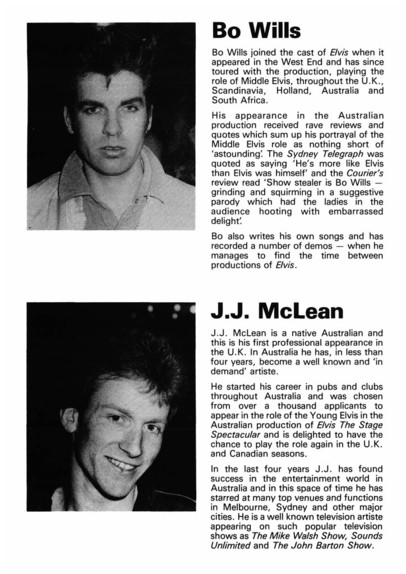 Bo Wills

Bo Wills joined the cast of Elvis when it appeared in the West End and has since toured with the production, playing the role of Middle Elvis, throughout the U.K., Scandinavia, Holland, Australia and South Africa.

His appearance in the Australian production received rave reviews and quotes which sum up his portrayal of the Middle Elvis role as nothing short of 'astounding'. The Sydney Telegraph was quoted as saying 'He's more like Elvis than Elvis was himself' and the Courier's review read 'Show stealer is Bo Wills — grinding and squirming in a suggestive parody which had the ladies in the audience hooting with embarrassed delight'.

Bo also writes his own songs and has recorded a number of demos — when he manages to find the time between productions of Elvis.

J.J. McLean

J.J. McLean is a native Australian and this is his first professional appearance in the U.K. In Australia he has, in less than four years, become a well known and 'in demand' artiste.

He started his career in pubs and clubs throughout Australia and was chosen from over a thousand applicants to appear in the role of the Young Elvis in the Australian production of Elvis The Stage Spectacular and is delighted to have the chance to play the role again in the U.K. and Canadian seasons.

In the last four years J.J. has found success in the entertainment world in Australia and in this space of time he has starred at many top venues and functions in Melbourne, Sydney and other major cities. He is a well known television artiste appearing on such popular television shows as The Mike Walsh Show, Sounds Unlimited and The John Barton Show.